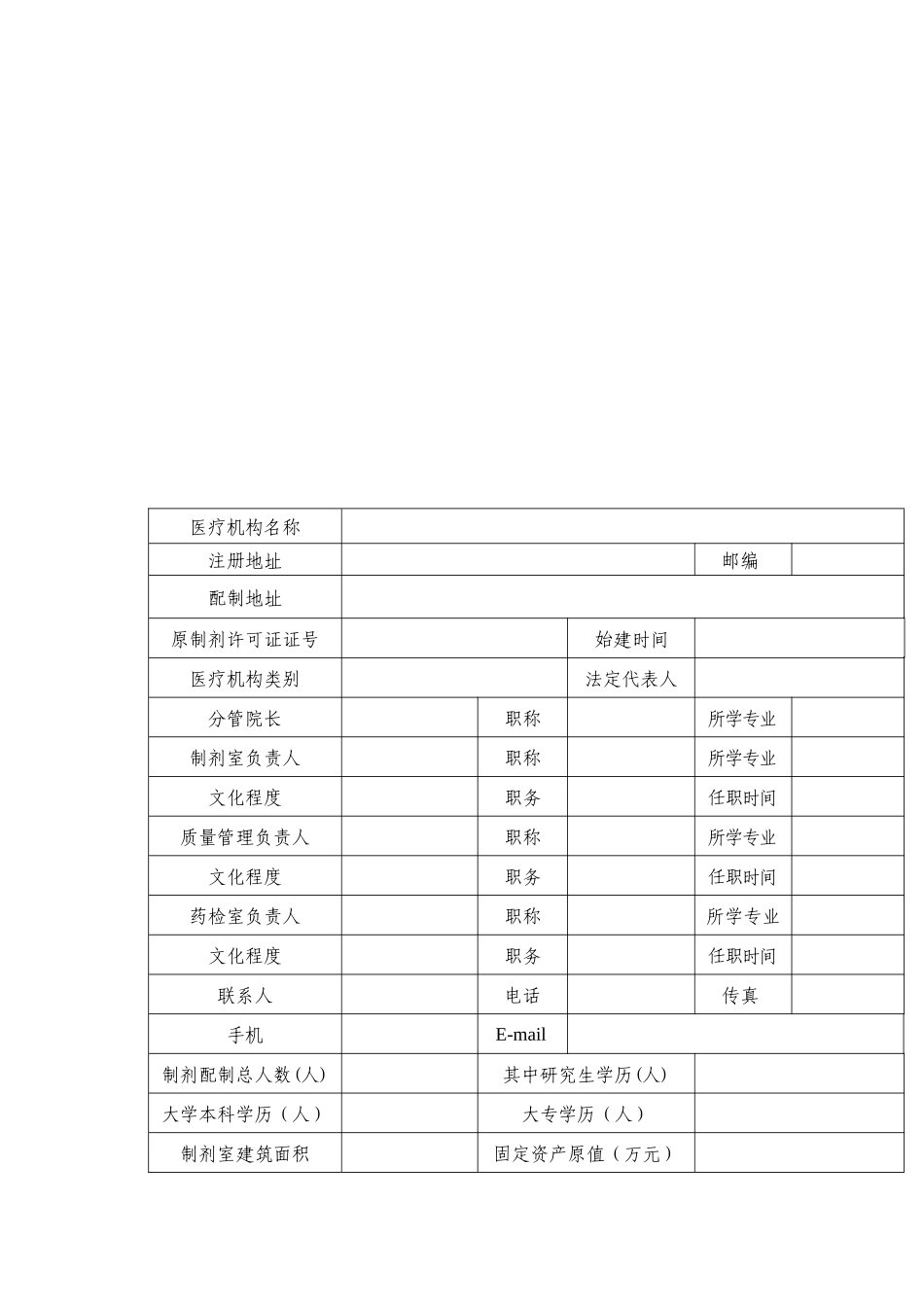 | 医疗机构名称 | | | | | |
|---|---|---|---|---|---|
| 注册地址 | | | | 邮编 | |
| 配制地址 | | | | | |
| 原制剂许可证证号 | | | 始建时间 | | |
| 医疗机构类别 | | | 法定代表人 | | |
| 分管院长 | | 职称 | | 所学专业 | |
| 制剂室负责人 | | 职称 | | 所学专业 | |
| 文化程度 | | 职务 | | 任职时间 | |
| 质量管理负责人 | | 职称 | | 所学专业 | |
| 文化程度 | | 职务 | | 任职时间 | |
| 药检室负责人 | | 职称 | | 所学专业 | |
| 文化程度 | | 职务 | | 任职时间 | |
| 联系人 | | 电话 | | 传真 | |
| 手机 | | E-mail | | | |
| 制剂配制总人数(人) | | 其中研究生学历(人) | | | |
| 大学本科学历（人） | | 大专学历（人） | | | |
| 制剂室建筑面积 | | 固定资产原值（万元） | | | |